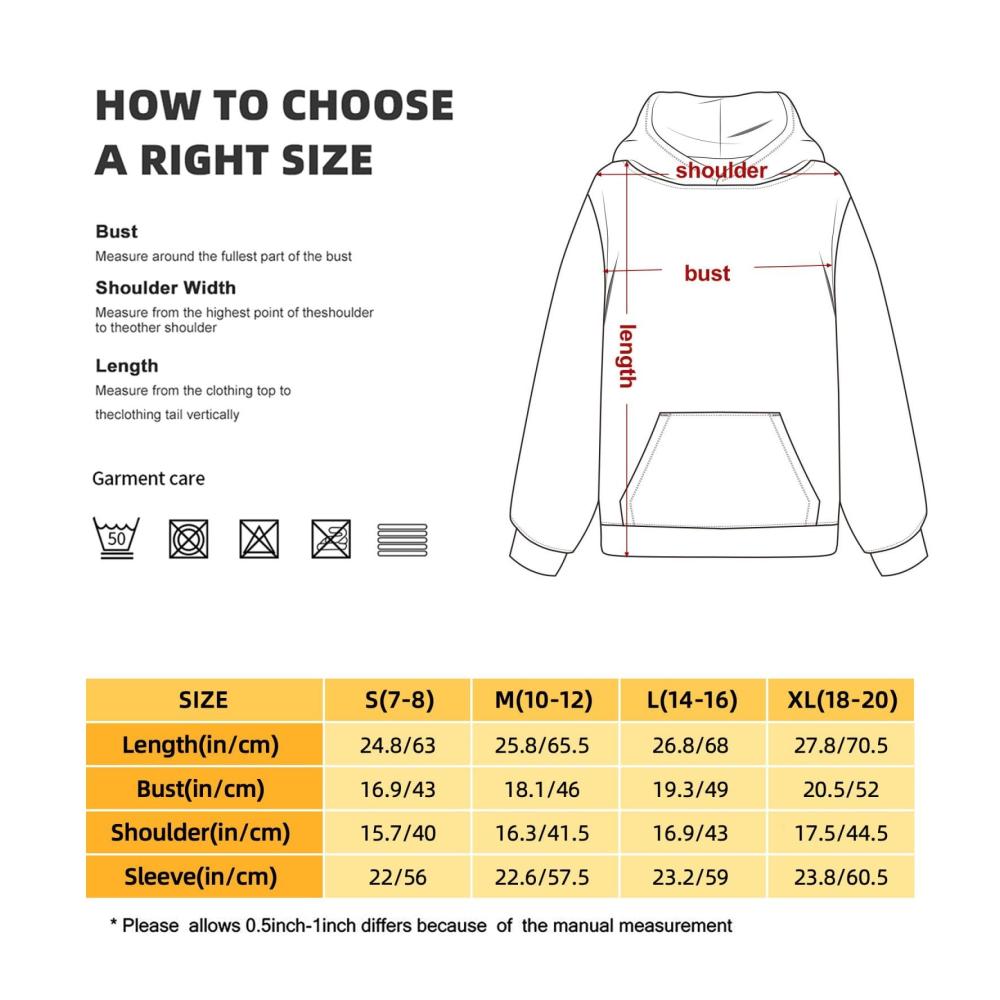 HOW TO CHOOSE A RIGHT SIZE

Bust
Measure around the fullest part of the bust

Shoulder Width
Measure from the highest point of theshoulder to theother shoulder

Length
Measure from the clothing top to theclothing tail vertically

Garment care

50

shoulder

bust

length

| SIZE | S(7-8) | M(10-12) | L(14-16) | XL(18-20) |
|---|---|---|---|---|
| Length(in/cm) | 24.8/63 | 25.8/65.5 | 26.8/68 | 27.8/70.5 |
| Bust(in/cm) | 16.9/43 | 18.1/46 | 19.3/49 | 20.5/52 |
| Shoulder(in/cm) | 15.7/40 | 16.3/41.5 | 16.9/43 | 17.5/44.5 |
| Sleeve(in/cm) | 22/56 | 22.6/57.5 | 23.2/59 | 23.8/60.5 |

* Please allows 0.5inch-1inch differs because of the manual measurement